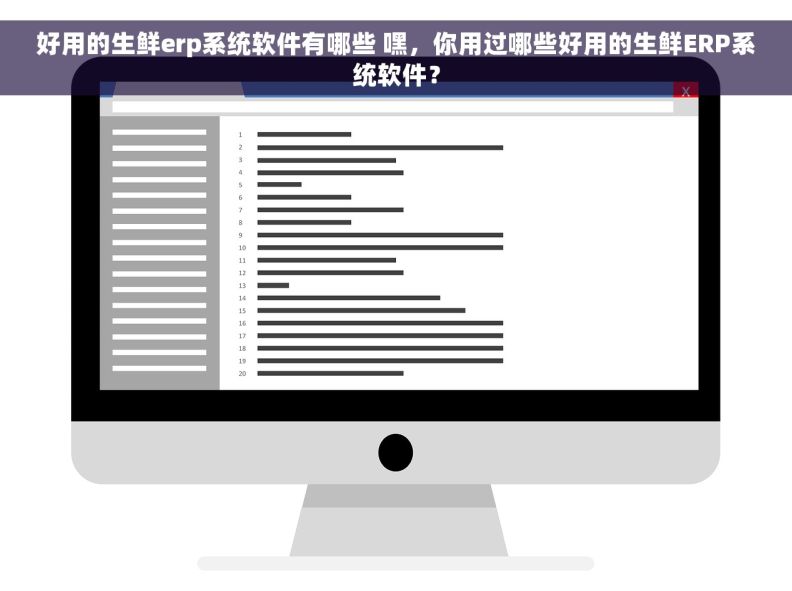 好用的生鲜erp系统软件有哪些 嘿，你用过哪些好用的生鲜ERP系统软件？

X

1
2
3
4
5
6
7
8
9
10
11
12
13
14
15
16
17
18
19
20